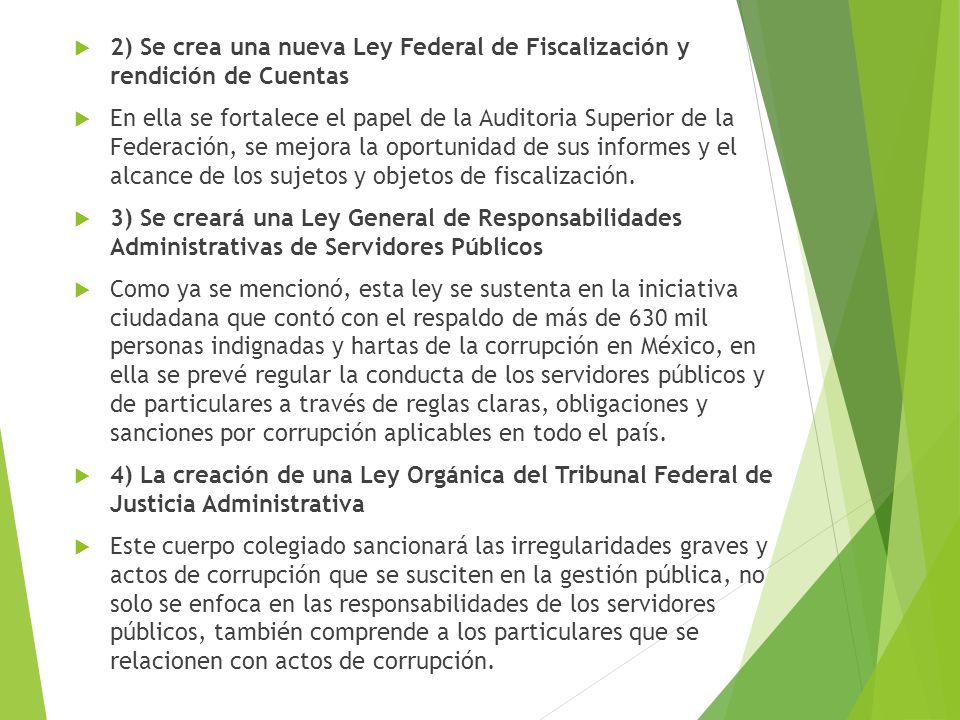 2) Se crea una nueva Ley Federal de Fiscalización y rendición de Cuentas

En ella se fortalece el papel de la Auditoria Superior de la Federación, se mejora la oportunidad de sus informes y el alcance de los sujetos y objetos de fiscalización.

3) Se creará una Ley General de Responsabilidades Administrativas de Servidores Públicos

Como ya se mencionó, esta ley se sustenta en la iniciativa ciudadana que contó con el respaldo de más de 630 mil personas indignadas y hartas de la corrupción en México, en ella se prevé regular la conducta de los servidores públicos y de particulares a través de reglas claras, obligaciones y sanciones por corrupción aplicables en todo el país.

4) La creación de una Ley Orgánica del Tribunal Federal de Justicia Administrativa

Este cuerpo colegiado sancionará las irregularidades graves y actos de corrupción que se susciten en la gestión pública, no solo se enfoca en las responsabilidades de los servidores públicos, también comprende a los particulares que se relacionen con actos de corrupción.